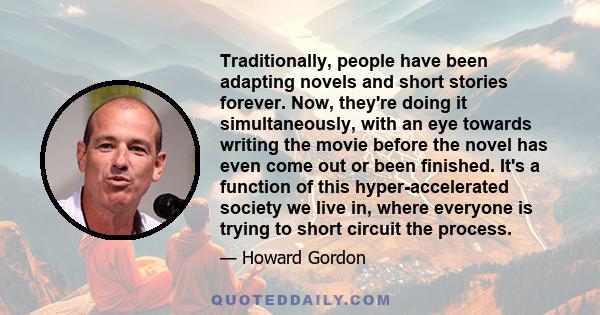 Traditionally, people have been adapting novels and short stories forever. Now, they're doing it simultaneously, with an eye towards writing the movie before the novel has even come out or been finished. It's a function of this hyper-accelerated society we live in, where everyone is trying to short circuit the process.

— Howard Gordon

QUOTEDDAILY.COM